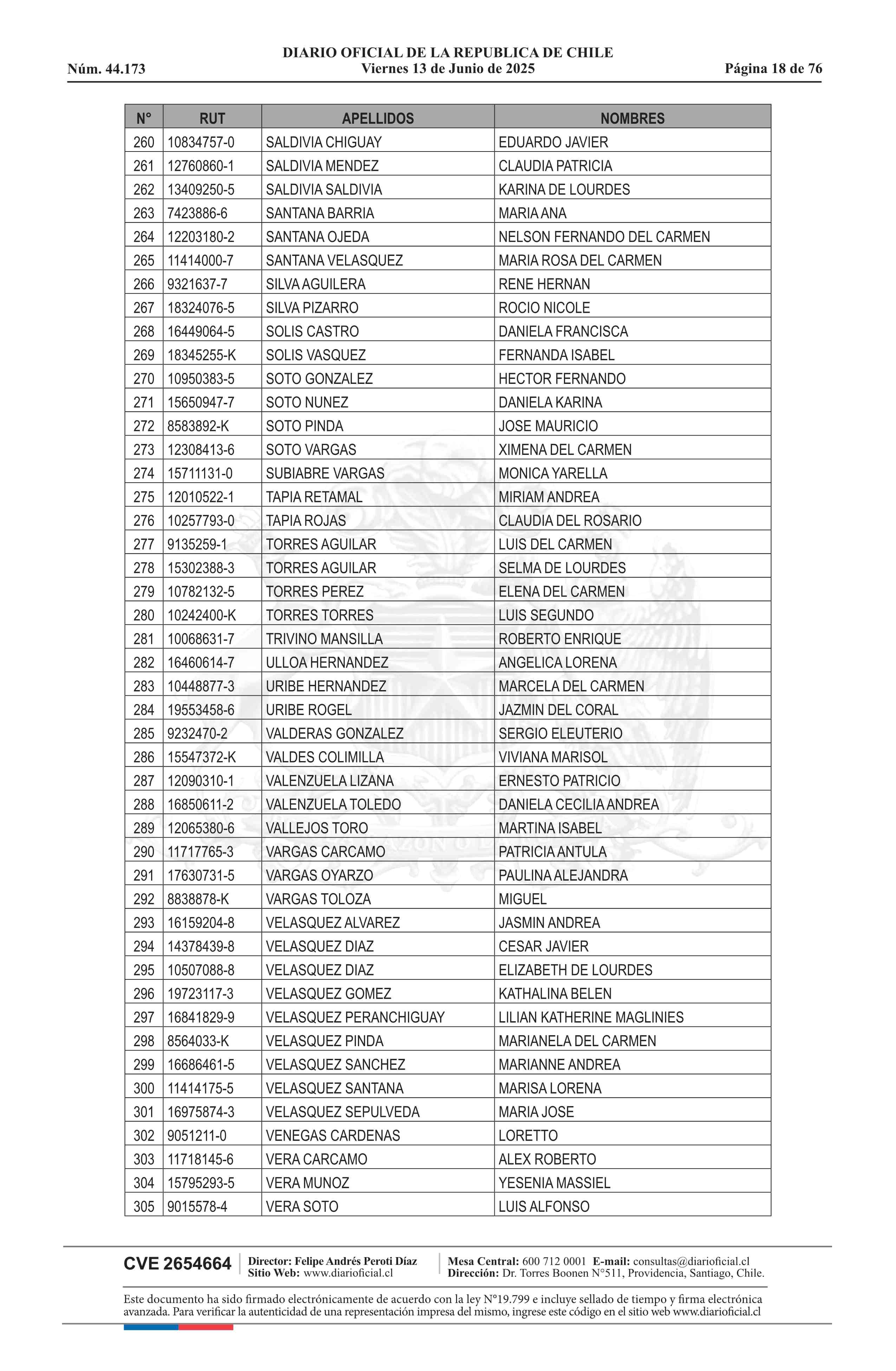 DIARIO OFICIAL DE LA REPUBLICA DE CHILE
Núm. 44.173 Viernes 13 de Junio de 2025 Página 18 de 76

| N° | RUT | APELLIDOS | NOMBRES |
|---|---|---|---|
| 260 | 10834757-0 | SALDIVIA CHIGUAY | EDUARDO JAVIER |
| 261 | 12760860-1 | SALDIVIA MENDEZ | CLAUDIA PATRICIA |
| 262 | 13409250-5 | SALDIVIA SALDIVIA | KARINA DE LOURDES |
| 263 | 7423886-6 | SANTANA BARRIA | MARIA ANA |
| 264 | 12203180-2 | SANTANA OJEDA | NELSON FERNANDO DEL CARMEN |
| 265 | 11414000-7 | SANTANA VELASQUEZ | MARIA ROSA DEL CARMEN |
| 266 | 9321637-7 | SILVA AGUILERA | RENE HERNAN |
| 267 | 18324076-5 | SILVA PIZARRO | ROCIO NICOLE |
| 268 | 16449064-5 | SOLIS CASTRO | DANIELA FRANCISCA |
| 269 | 18345255-K | SOLIS VASQUEZ | FERNANDA ISABEL |
| 270 | 10950383-5 | SOTO GONZALEZ | HECTOR FERNANDO |
| 271 | 15650947-7 | SOTO NUNEZ | DANIELA KARINA |
| 272 | 8583892-K | SOTO PINDA | JOSE MAURICIO |
| 273 | 12308413-6 | SOTO VARGAS | XIMENA DEL CARMEN |
| 274 | 15711131-0 | SUBIABRE VARGAS | MONICA YARELLA |
| 275 | 12010522-1 | TAPIA RETAMAL | MIRIAM ANDREA |
| 276 | 10257793-0 | TAPIA ROJAS | CLAUDIA DEL ROSARIO |
| 277 | 9135259-1 | TORRES AGUILAR | LUIS DEL CARMEN |
| 278 | 15302388-3 | TORRES AGUILAR | SELMA DE LOURDES |
| 279 | 10782132-5 | TORRES PEREZ | ELENA DEL CARMEN |
| 280 | 10242400-K | TORRES TORRES | LUIS SEGUNDO |
| 281 | 10068631-7 | TRIVINO MANSILLA | ROBERTO ENRIQUE |
| 282 | 16460614-7 | ULLOA HERNANDEZ | ANGELICA LORENA |
| 283 | 10448877-3 | URIBE HERNANDEZ | MARCELA DEL CARMEN |
| 284 | 19553458-6 | URIBE ROGEL | JAZMIN DEL CORAL |
| 285 | 9232470-2 | VALDERAS GONZALEZ | SERGIO ELEUTERIO |
| 286 | 15547372-K | VALDES COLIMILLA | VIVIANA MARISOL |
| 287 | 12090310-1 | VALENZUELA LIZANA | ERNESTO PATRICIO |
| 288 | 16850611-2 | VALENZUELA TOLEDO | DANIELA CECILIA ANDREA |
| 289 | 12065380-6 | VALLEJOS TORO | MARTINA ISABEL |
| 290 | 11717765-3 | VARGAS CARCAMO | PATRICIA ANTULA |
| 291 | 17630731-5 | VARGAS OYARZO | PAULINA ALEJANDRA |
| 292 | 8838878-K | VARGAS TOLOZA | MIGUEL |
| 293 | 16159204-8 | VELASQUEZ ALVAREZ | JASMIN ANDREA |
| 294 | 14378439-8 | VELASQUEZ DIAZ | CESAR JAVIER |
| 295 | 10507088-8 | VELASQUEZ DIAZ | ELIZABETH DE LOURDES |
| 296 | 19723117-3 | VELASQUEZ GOMEZ | KATHALINA BELEN |
| 297 | 16841829-9 | VELASQUEZ PERANCHIGUAY | LILIAN KATHERINE MAGLINIES |
| 298 | 8564033-K | VELASQUEZ PINDA | MARIANELA DEL CARMEN |
| 299 | 16686461-5 | VELASQUEZ SANCHEZ | MARIANNE ANDREA |
| 300 | 11414175-5 | VELASQUEZ SANTANA | MARISA LORENA |
| 301 | 16975874-3 | VELASQUEZ SEPULVEDA | MARIA JOSE |
| 302 | 9051211-0 | VENEGAS CARDENAS | LORETTO |
| 303 | 11718145-6 | VERA CARCAMO | ALEX ROBERTO |
| 304 | 15795293-5 | VERA MUNOZ | YESENIA MASSIEL |
| 305 | 9015578-4 | VERA SOTO | LUIS ALFONSO |

CVE 2654664 Director: Felipe Andrés Peroti Díaz Sitio Web: www.diarioficial.cl Mesa Central: 600 712 0001 E-mail: consultas@diarioficial.cl Dirección: Dr. Torres Boonen N°511, Providencia, Santiago, Chile.

Este documento ha sido firmado electrónicamente de acuerdo con la ley N°19.799 e incluye sellado de tiempo y firma electrónica avanzada. Para verificar la autenticidad de una representación impresa del mismo, ingrese este código en el sitio web www.diarioficial.cl